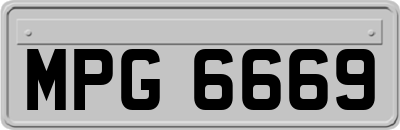 MPG 6669